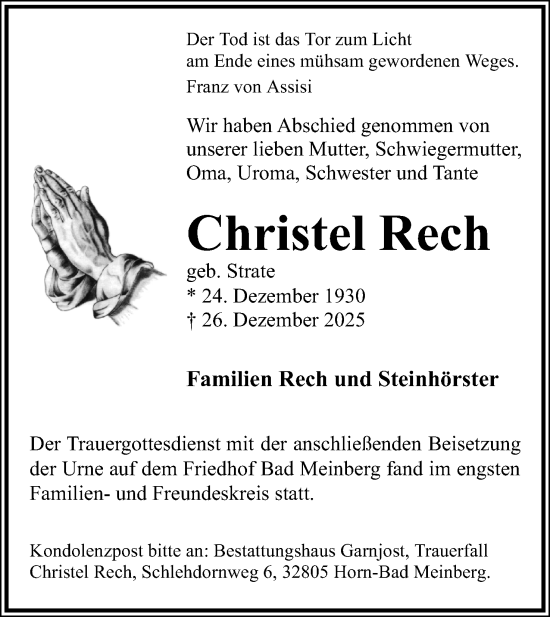 Der Tod ist das Tor zum Licht
am Ende eines mühsam gewordenen Weges.
Franz von Assisi

Wir haben Abschied genommen von unserer lieben Mutter, Schwiegermutter, Oma, Uroma, Schwester und Tante

Christel Rech

geb. Strate
* 24. Dezember 1930
† 26. Dezember 2025

Familien Rech und Steinhörster

Der Trauergottesdienst mit der anschließenden Beisetzung der Urne auf dem Friedhof Bad Meinberg fand im engsten Familien- und Freundeskreis statt.

Kondolenzpost bitte an: Bestattungshaus Garnjost, Trauerfall Christel Rech, Schlehdornweg 6, 32805 Horn-Bad Meinberg.